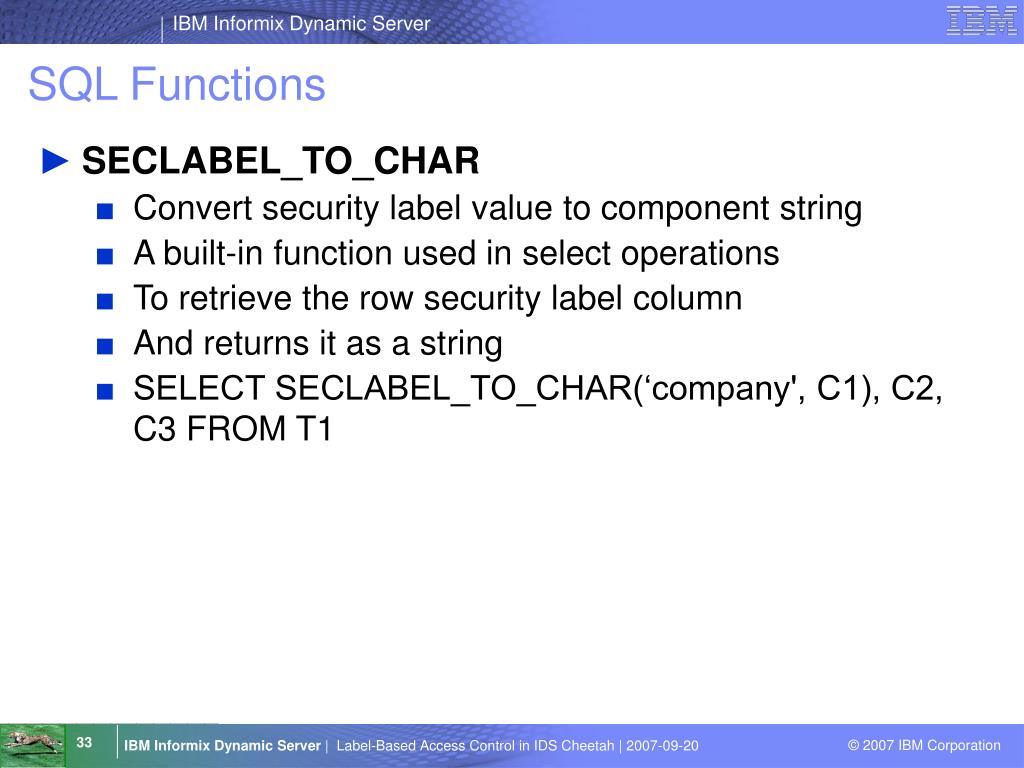 IBM Informix Dynamic Server

IBM

SQL Functions

► SECLABEL_TO_CHAR

■ Convert security label value to component string
■ A built-in function used in select operations
■ To retrieve the row security label column
■ And returns it as a string
■ SELECT SECLABEL_TO_CHAR(‘company', C1), C2, C3 FROM T1

33

IBM Informix Dynamic Server | Label-Based Access Control in IDS Cheetah | 2007-09-20

© 2007 IBM Corporation